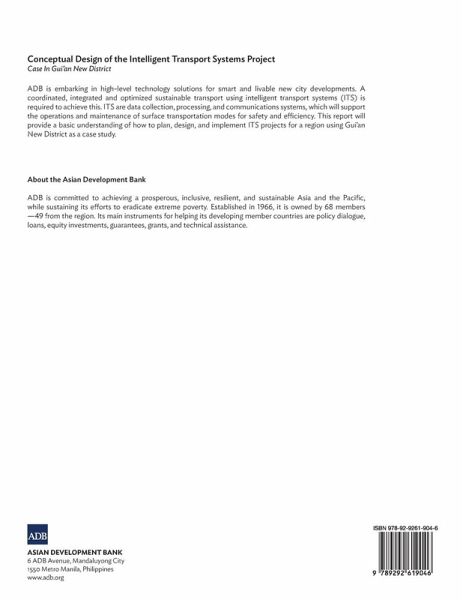 Conceptual Design of the Intelligent Transport Systems Project
Case In Gui'an New District

ADB is embarking in high-level technology solutions for smart and livable new city developments. A coordinated, integrated and optimized sustainable transport using intelligent transport systems (ITS) is required to achieve this. ITS are data collection, processing, and communications systems, which will support the operations and maintenance of surface transportation modes for safety and efficiency. This report will provide a basic understanding of how to plan, design, and implement ITS projects for a region using Gui'an New District as a case study.

About the Asian Development Bank

ADB is committed to achieving a prosperous, inclusive, resilient, and sustainable Asia and the Pacific, while sustaining its efforts to eradicate extreme poverty. Established in 1966, it is owned by 68 members —49 from the region. Its main instruments for helping its developing member countries are policy dialogue, loans, equity investments, guarantees, grants, and technical assistance.

ADB

ASIAN DEVELOPMENT BANK
6 ADB Avenue, Mandaluyong City
1550 Metro Manila, Philippines
www.adb.org

ISBN 978-92-9261-904-6

9 789292 619046